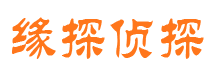 缘探侦探